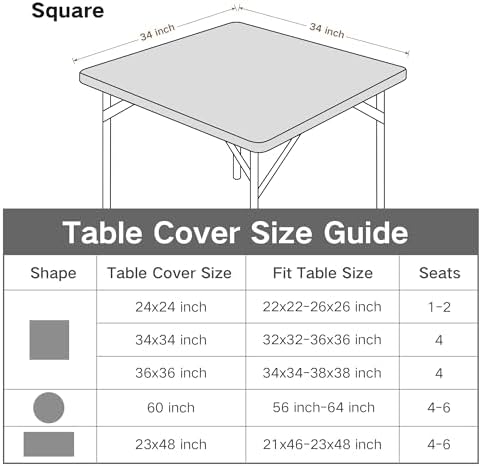 Square

34 inch

34 inch

Table Cover Size Guide

| Shape | Table Cover Size | Fit Table Size | Seats |
|---|---|---|---|
| | 24x24 inch | 22x22-26x26 inch | 1-2 |
| | 34x34 inch | 32x32-36x36 inch | 4 |
| | 36x36 inch | 34x34-38x38 inch | 4 |
| | 60 inch | 56 inch-64 inch | 4-6 |
| | 23x48 inch | 21x46-23x48 inch | 4-6 |